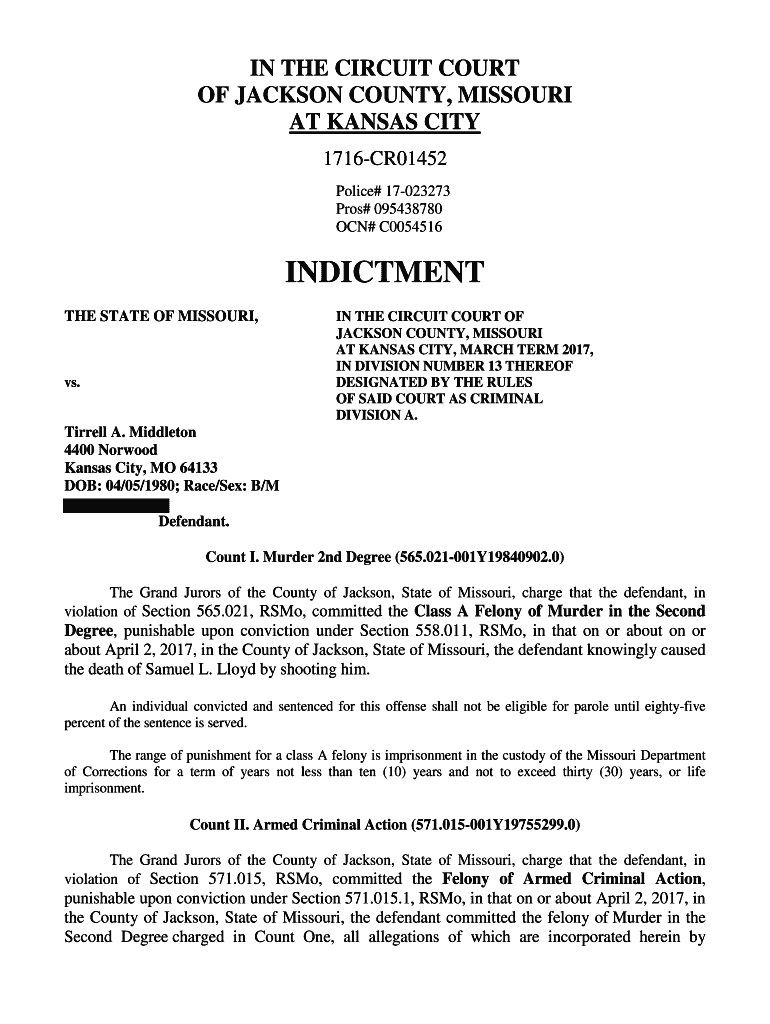 IN THE CIRCUIT COURT
OF JACKSON COUNTY, MISSOURI
AT KANSAS CITY

1716-CR01452

Police# 17-023273
Pros# 095438780
OCN# C0054516

INDICTMENT

THE STATE OF MISSOURI,

vs.

Tirrell A. Middleton
4400 Norwood
Kansas City, MO 64133
DOB: 04/05/1980; Race/Sex: B/M

Defendant.

IN THE CIRCUIT COURT OF JACKSON COUNTY, MISSOURI AT KANSAS CITY, MARCH TERM 2017, IN DIVISION NUMBER 13 THEREOF DESIGNATED BY THE RULES OF SAID COURT AS CRIMINAL DIVISION A.

Count I. Murder 2nd Degree (565.021-001Y19840902.0)

The Grand Jurors of the County of Jackson, State of Missouri, charge that the defendant, in violation of Section 565.021, RSMo, committed the Class A Felony of Murder in the Second Degree, punishable upon conviction under Section 558.011, RSMo, in that on or about on or about April 2, 2017, in the County of Jackson, State of Missouri, the defendant knowingly caused the death of Samuel L. Lloyd by shooting him.

An individual convicted and sentenced for this offense shall not be eligible for parole until eighty-five percent of the sentence is served.

The range of punishment for a class A felony is imprisonment in the custody of the Missouri Department of Corrections for a term of years not less than ten (10) years and not to exceed thirty (30) years, or life imprisonment.

Count II. Armed Criminal Action (571.015-001Y19755299.0)

The Grand Jurors of the County of Jackson, State of Missouri, charge that the defendant, in violation of Section 571.015, RSMo, committed the Felony of Armed Criminal Action, punishable upon conviction under Section 571.015.1, RSMo, in that on or about April 2, 2017, in the County of Jackson, State of Missouri, the defendant committed the felony of Murder in the Second Degree charged in Count One, all allegations of which are incorporated herein by